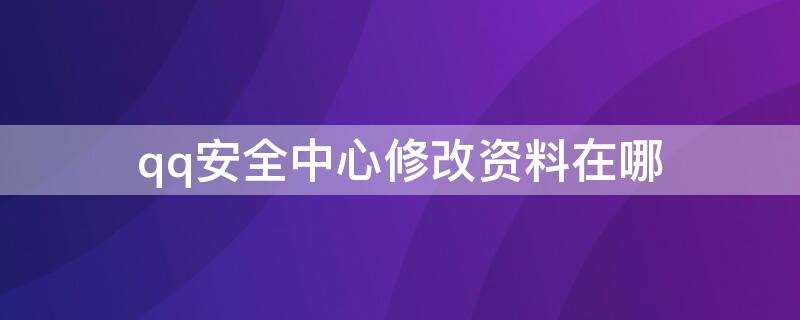 qq安全中心修改资料在哪